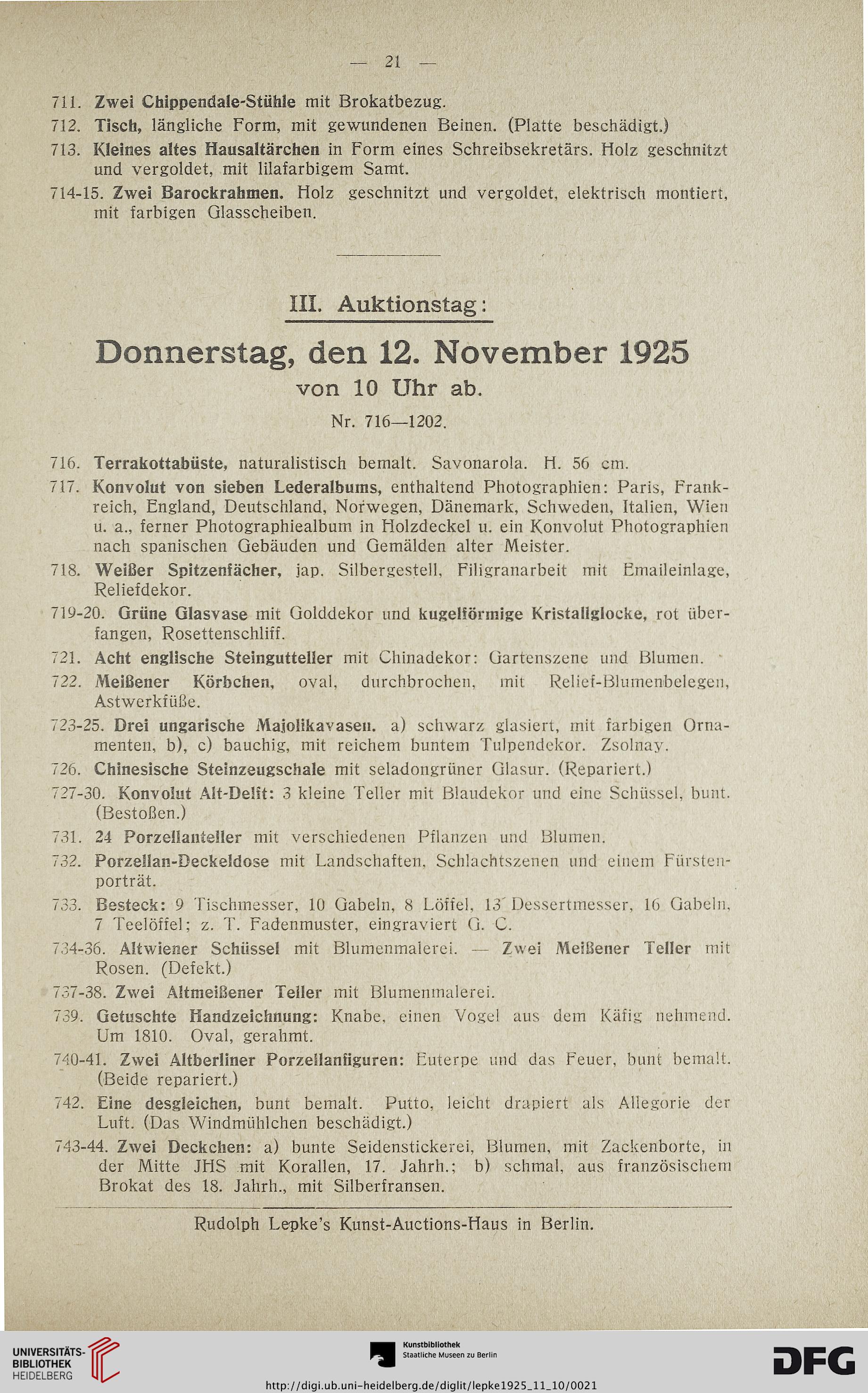 — 21 —

711. Zwei Chippendale-Stühle mit Brokatbezug.

712. Tisch, längliche Form, mit gewundenen Beinen. (Platte beschädigt.)

713. Kleines altes Hausaltärchen in Form eines Schreibsekretärs. Holz geschnitzt und vergoldet, mit lilafarbigem Samt.

714-15. Zwei Barockrahmen. Holz geschnitzt und vergoldet, elektrisch montiert, mit farbigen Glasscheiben.

III. Auktionstag:

Donnerstag, den 12. November 1925
von 10 Uhr ab.

Nr. 716—1202.

716. Terrakottabüste, naturalistisch bemalt. Savonarola. H. 56 cm.

717. Konvolut von sieben Lederalbums, enthaltend Photographien: Paris, Frankreich, England, Deutschland, Norwegen, Dänemark, Schweden, Italien, Wien u. a., ferner Photographiealbum in Holzdeckel u. ein Konvolut Photographien nach spanischen Gebäuden und Gemälden alter Meister.

718. Weißer Spitzenfächer, jap. Silbergestell, Filigranarbeit mit Emaileinlage, Reliefdekor.

719-20. Grüne Glasvase mit Golddekor und kugelförmige Kristallglocke, rot überfangen, Rosettenschliff.

721. Acht englische Steingutteller mit Chinadekor: Gartenszene und Blumen.

722. Meißener Körbchen, oval, durchbrochen, mit Relief-Blumenbelegen, Astwerkfüße.

723-25. Drei ungarische Majolikavasen. a) schwarz glasiert, mit farbigen Ornamenten, b), c) bauchig, mit reichem buntem Tulpendekor. Zsolnay.

726. Chinesische Steinzeugschale mit seladongrüner Glasur. (Repariert.)

727-30. Konvolut Alt-Delft: 3 kleine Teller mit Blaudekor und eine Schüssel, bunt. (Bestoßen.)

731. 24 Porzellanteller mit verschiedenen Pflanzen und Blumen.

732. Porzellan-Deckeldose mit Landschaften, Schlachtszenen und einem Fürstenporträt.

733. Besteck: 9 Tischmesser, 10 Gabeln, 8 Löffel, 13 Dessertmesser, 16 Gabeln, 7 Teelöffel; z. T. Fadenmuster, eingraviert G. C.

734-36. Altwiener Schüssel mit Blumenmalerei. — Zwei Meißener Teller mit Rosen. (Defekt.)

737-38. Zwei Altmeißener Teller mit Blumenmalerei.

739. Getuschte Handzeichnung: Knabe, einen Vogel aus dem Käfig nehmend. Um 1810. Oval, gerahmt.

740-41. Zwei Altberliner Porzellanfiguren: Euterpe und das Feuer, bunt bemalt. (Beide repariert.)

742. Eine desgleichen, bunt bemalt. Putto, leicht drapiert als Allegorie der Luft. (Das Windmühlchen beschädigt.)

743-44. Zwei Deckchen: a) bunte Seidenstickerei, Blumen, mit Zackenborte, in der Mitte JHS mit Korallen, 17. Jahrh.; b) schmal, aus französischem Brokat des 18. Jahrh., mit Silberfransen.

Rudolph Lepke's Kunst-Auctions-Haus in Berlin.

UNIVERSITÄTS-BIBLIOTHEK HEIDELBERG

Kunstbibliothek Staatliche Museen zu Berlin

DFG

http://digi.ub.uni-heidelberg.de/diglit/lepke1925_11_10/0021